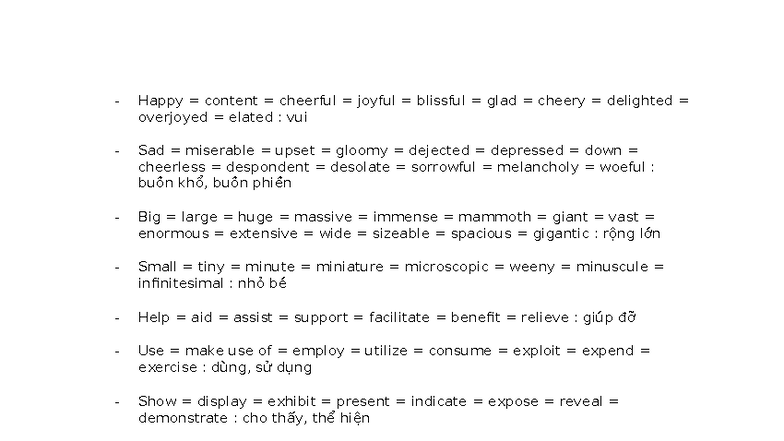 - Happy = content = cheerful = joyful = blissful = glad = cheery = delighted = overjoyed = elated : vui

- Sad = miserable = upset = gloomy = dejected = depressed = down = cheerless = despondent = desolate = sorrowful = melancholy = woeful : buồn khổ, buồn phiền

- Big = large = huge = massive = immense = mammoth = giant = vast = enormous = extensive = wide = sizeable = spacious = gigantic : rộng lớn

- Small = tiny = minute = miniature = microscopic = weeny = minuscule = infinitesimal : nhỏ bé

- Help = aid = assist = support = facilitate = benefit = relieve : giúp đỡ

- Use = make use of = employ = utilize = consume = exploit = expend = exercise : dùng, sử dụng

- Show = display = exhibit = present = indicate = expose = reveal = demonstrate : cho thấy, thể hiện